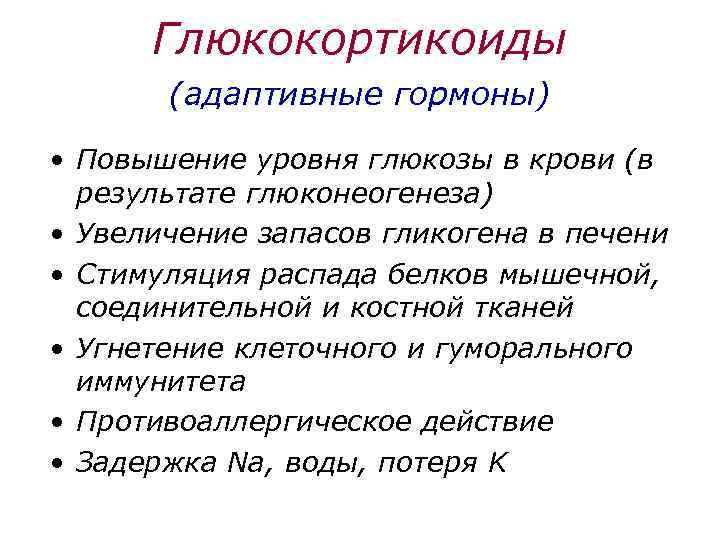 Глюкокортикоиды
(адаптивные гормоны)

• Повышение уровня глюкозы в крови (в результате глюконеогенеза)
• Увеличение запасов гликогена в печени
• Стимуляция распада белков мышечной, соединительной и костной тканей
• Угнетение клеточного и гуморального иммунитета
• Противоаллергическое действие
• Задержка Na, воды, потеря K